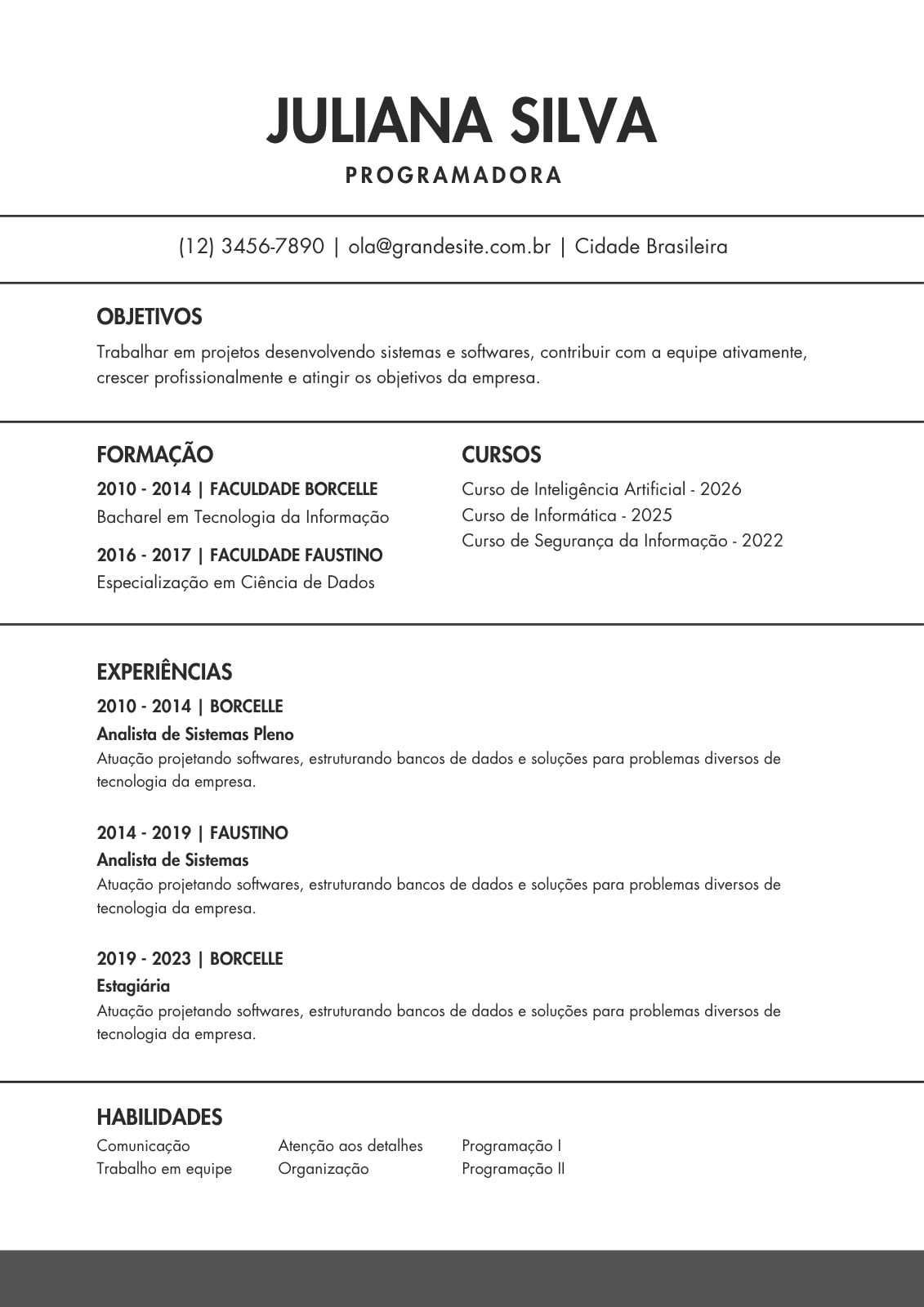 JULIANA SILVA

PROGRAMADORA

(12) 3456-7890 | ola@grandesite.com.br | Cidade Brasileira

OBJETIVOS

Trabalhar em projetos desenvolvendo sistemas e softwares, contribuir com a equipe ativamente, crescer profissionalmente e atingir os objetivos da empresa.

FORMAÇÃO

2010 - 2014 | FACULDADE BORCELLE

Bacharel em Tecnologia da Informação

2016 - 2017 | FACULDADE FAUSTINO

Especialização em Ciência de Dados

CURSOS

Curso de Inteligência Artificial - 2026
Curso de Informática - 2025
Curso de Segurança da Informação - 2022

EXPERIÊNCIAS

2010 - 2014 | BORCELLE

Analista de Sistemas Pleno

Atuação projetando softwares, estruturando bancos de dados e soluções para problemas diversos de tecnologia da empresa.

2014 - 2019 | FAUSTINO

Analista de Sistemas

Atuação projetando softwares, estruturando bancos de dados e soluções para problemas diversos de tecnologia da empresa.

2019 - 2023 | BORCELLE

Estagiária

Atuação projetando softwares, estruturando bancos de dados e soluções para problemas diversos de tecnologia da empresa.

HABILIDADES

Comunicação
Trabalho em equipe

Atenção aos detalhes
Organização

Programação I
Programação II